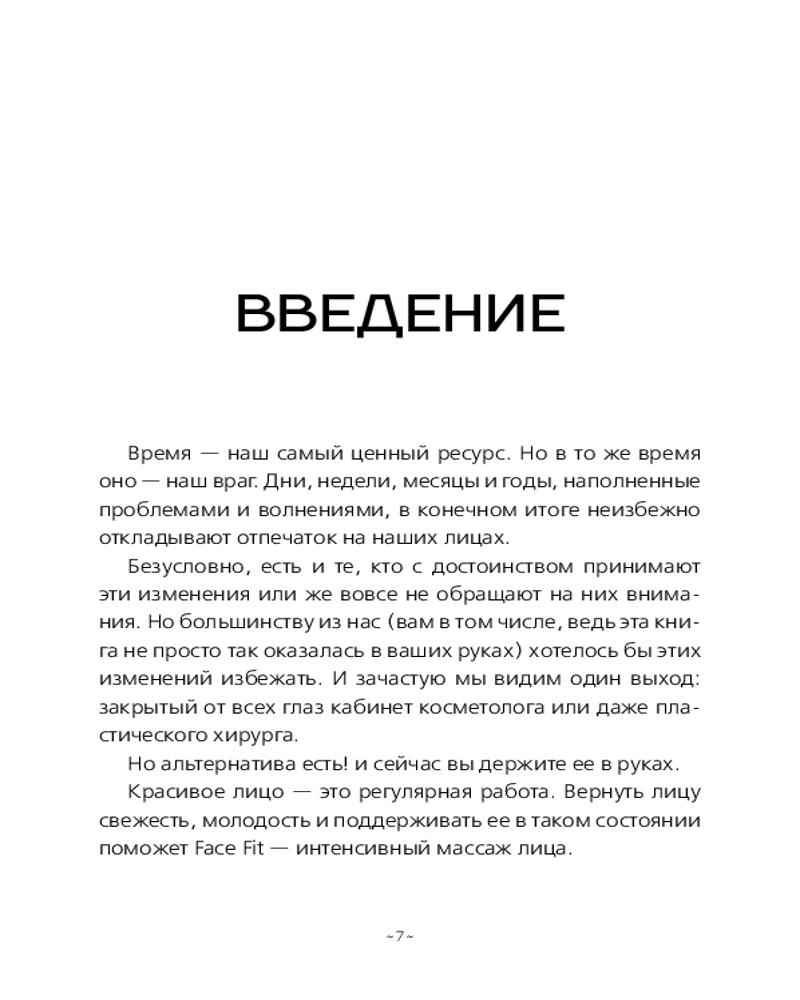 ВВЕДЕНИЕ

Время — наш самый ценный ресурс. Но в то же время оно — наш враг. Дни, недели, месяцы и годы, наполненные проблемами и волнениями, в конечном итоге неизбежно откладывают отпечаток на наших лицах.

Безусловно, есть и те, кто с достоинством принимают эти изменения или же вовсе не обращают на них внимания. Но большинству из нас (вам в том числе, ведь эта книга не просто так оказалась в ваших руках) хотелось бы этих изменений избежать. И зачастую мы видим один выход: закрытый от всех глаз кабинет косметолога или даже пластического хирурга.

Но альтернатива есть! и сейчас вы держите ее в руках.

Красивое лицо — это регулярная работа. Вернуть лицу свежесть, молодость и поддерживать ее в таком состоянии поможет Face Fit — интенсивный массаж лица.

~7~